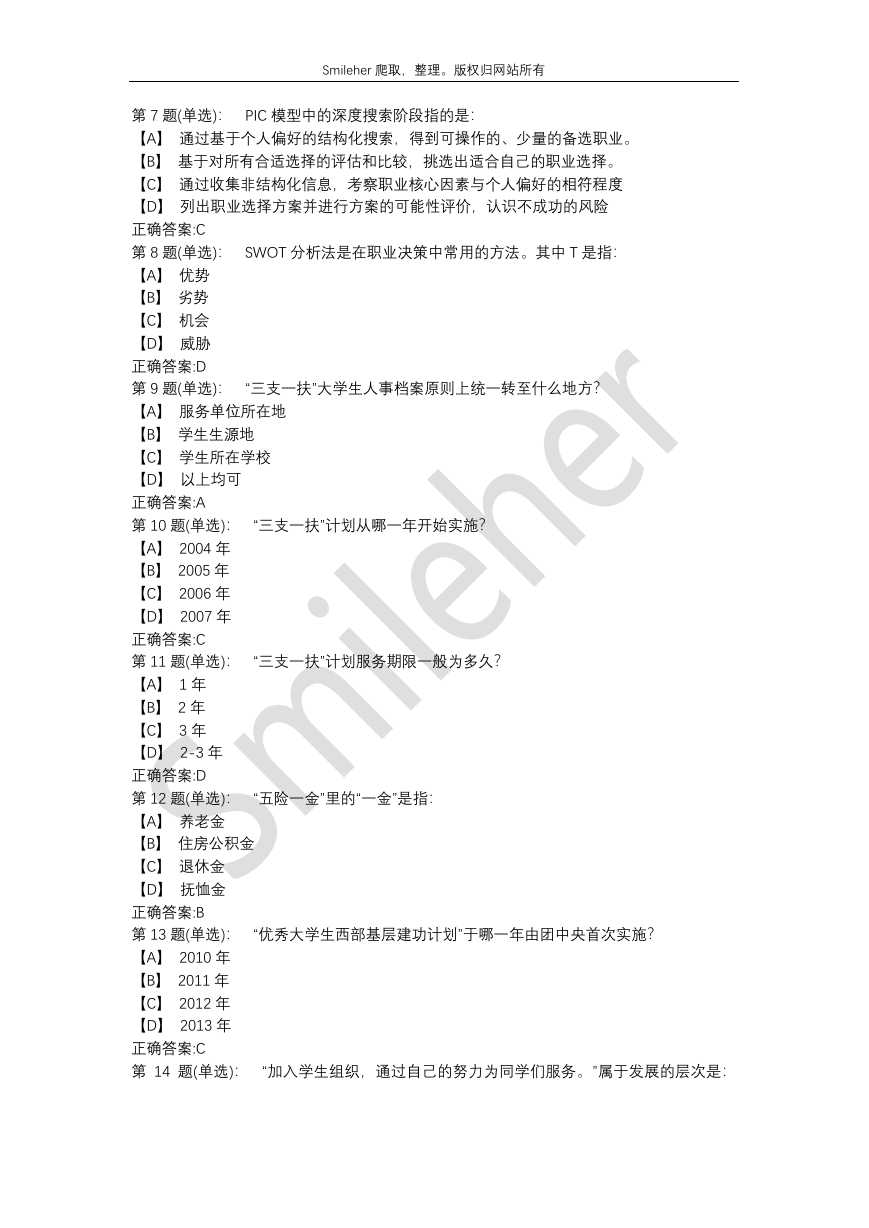 Smileher 爬取，整理。版权归网站所有

第 7 题(单选): PIC 模型中的深度搜索阶段指的是:
【A】 通过基于个人偏好的结构化搜索，得到可操作的、少量的备选职业。
【B】 基于对所有合适选择的评估和比较，挑选出适合自己的职业选择。
【C】 通过收集非结构化信息，考察职业核心因素与个人偏好的相符程度
【D】 列出职业选择方案并进行方案的可能性评价，认识不成功的风险
正确答案:C
第 8 题(单选): SWOT 分析法是在职业决策中常用的方法。其中 T 是指:
【A】 优势
【B】 劣势
【C】 机会
【D】 威胁
正确答案:D
第 9 题(单选): “三支一扶”大学生人事档案原则上统一转至什么地方?
【A】 服务单位所在地
【B】 学生生源地
【C】 学生所在学校
【D】 以上均可
正确答案:A
第 10 题(单选): “三支一扶”计划从哪一年开始实施?
【A】 2004 年
【B】 2005 年
【C】 2006 年
【D】 2007 年
正确答案:C
第 11 题(单选): “三支一扶”计划服务期限一般为多久?
【A】 1 年
【B】 2 年
【C】 3 年
【D】 2-3 年
正确答案:D
第 12 题(单选): “五险一金”里的“一金”是指:
【A】 养老金
【B】 住房公积金
【C】 退休金
【D】 抚恤金
正确答案:B
第 13 题(单选): “优秀大学生西部基层建功计划”于哪一年由团中央首次实施?
【A】 2010 年
【B】 2011 年
【C】 2012 年
【D】 2013 年
正确答案:C
第 14 题(单选): “加入学生组织，通过自己的努力为同学们服务。”属于发展的层次是:

Smileher